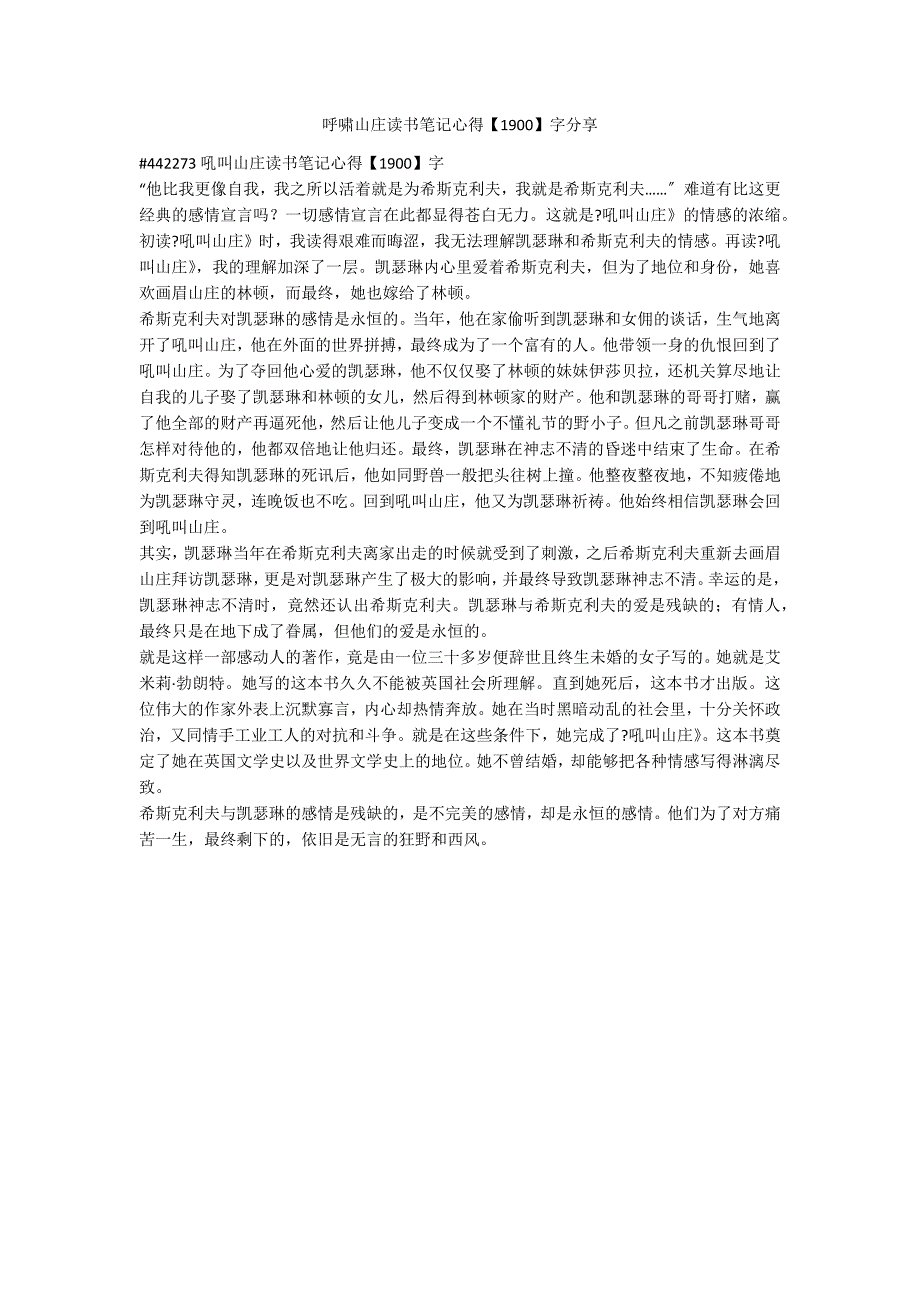 呼啸山庄读书笔记心得【1900】字分享

#442273 吼叫山庄读书笔记心得【1900】字
“他比我更像自我，我之所以活着就是为希斯克利夫，我就是希斯克利夫……”难道有比这更经典的感情宣言吗？一切感情宣言在此都显得苍白无力。这就是?吼叫山庄》的情感的浓缩。初读?吼叫山庄》时，我读得艰难而晦涩，我无法理解凯瑟琳和希斯克利夫的情感。再读?吼叫山庄》，我的理解加深了一层。凯瑟琳内心里爱着希斯克利夫，但为了地位和身份，她喜欢画眉山庄的林顿，而最终，她也嫁给了林顿。
希斯克利夫对凯瑟琳的感情是永恒的。当年，他在家偷听到凯瑟琳和女佣的谈话，生气地离开了吼叫山庄，他在外面的世界拼搏，最终成为了一个富有的人。他带领一身的仇恨回到了吼叫山庄。为了夺回他心爱的凯瑟琳，他不仅仅娶了林顿的妹妹伊莎贝拉，还机关算尽地让自我的儿子娶了凯瑟琳和林顿的女儿，然后得到林顿家的财产。他和凯瑟琳的哥哥打赌，赢了他全部的财产再逼死他，然后让他儿子变成一个不懂礼节的野小子。但凡之前凯瑟琳哥哥怎样对待他的，他都双倍地让他归还。最终，凯瑟琳在神志不清的昏迷中结束了生命。在希斯克利夫得知凯瑟琳的死讯后，他如同野兽一般把头往树上撞。他整夜整夜地，不知疲倦地为凯瑟琳守灵，连晚饭也不吃。回到吼叫山庄，他又为凯瑟琳祈祷。他始终相信凯瑟琳会回到吼叫山庄。
其实，凯瑟琳当年在希斯克利夫离家出走的时候就受到了刺激，之后希斯克利夫重新去画眉山庄拜访凯瑟琳，更是对凯瑟琳产生了极大的影响，并最终导致凯瑟琳神志不清。幸运的是，凯瑟琳神志不清时，竟然还认出希斯克利夫。凯瑟琳与希斯克利夫的爱是残缺的；有情人，最终只是在地下成了眷属，但他们的爱是永恒的。
就是这样一部感动人的著作，竟是由一位三十多岁便辞世且终生未婚的女子写的。她就是艾米莉·勃朗特。她写的这本书久久不能被英国社会所理解。直到她死后，这本书才出版。这位伟大的作家外表上沉默寡言，内心却热情奔放。她在当时黑暗动乱的社会里，十分关怀政治，又同情手工业工人的对抗和斗争。就是在这些条件下，她完成了?吼叫山庄》。这本书奠定了她在英国文学史以及世界文学史上的地位。她不曾结婚，却能够把各种情感写得淋漓尽致。
希斯克利夫与凯瑟琳的感情是残缺的，是不完美的感情，却是永恒的感情。他们为了对方痛苦一生，最终剩下的，依旧是无言的狂野和西风。